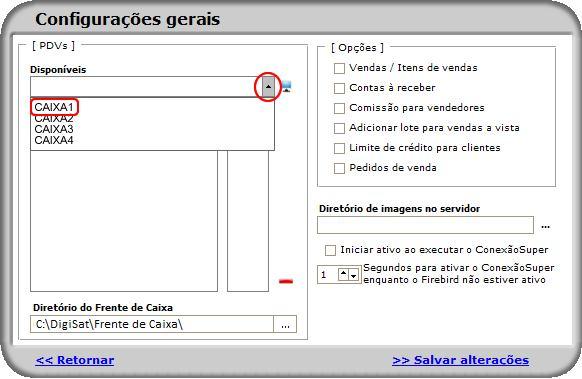 Configurações gerais

[ PDVs ]

Disponíveis

CAIXA1
CAIXA2
CAIXA3
CAIXA4

Diretório do Frente de Caixa

C:\DigiSat\Frente de Caixa\

...

[ Opções ]

Vendas / Itens de vendas

Contas à receber

Comissão para vendedores

Adicionar lote para vendas a vista

Limite de crédito para clientes

Pedidos de venda

Diretório de imagens no servidor

...

Iniciar ativo ao executar o ConexãoSuper

1

Segundos para ativar o ConexãoSuper enquanto o Firebird não estiver ativo

<< Retornar

>> Salvar alterações